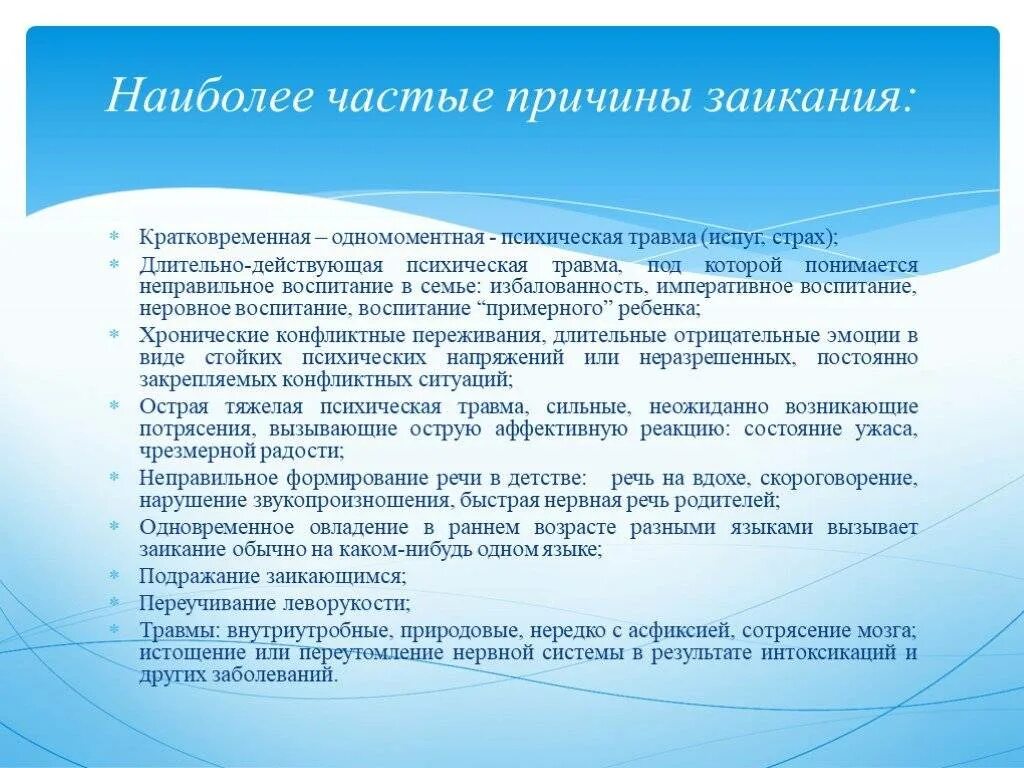 Наиболее частые причины заикания:

* Кратковременная – одномоментная - психическая травма (испуг, страх);
* Длительно-действующая психическая травма, под которой понимается неправильное воспитание в семье: избалованность, императивное воспитание, неровное воспитание, воспитание “примерного” ребенка;
* Хронические конфликтные переживания, длительные отрицательные эмоции в виде стойких психических напряжений или неразрешенных, постоянно закрепляемых конфликтных ситуаций;
* Острая тяжелая психическая травма, сильные, неожиданно возникающие потрясения, вызывающие острую аффективную реакцию: состояние ужаса, чрезмерной радости;
* Неправильное формирование речи в детстве: речь на вдохе, скороговорение, нарушение звукопроизношения, быстрая нервная речь родителей;
* Одновременное овладение в раннем возрасте разными языками вызывает заикание обычно на каком-нибудь одном языке;
* Подражание заикающимся;
* Переучивание леворукости;
* Травмы: внутриутробные, природовые, нередко с асфиксией, сотрясение мозга; истощение или переутомление нервной системы в результате интоксикаций и других заболеваний.